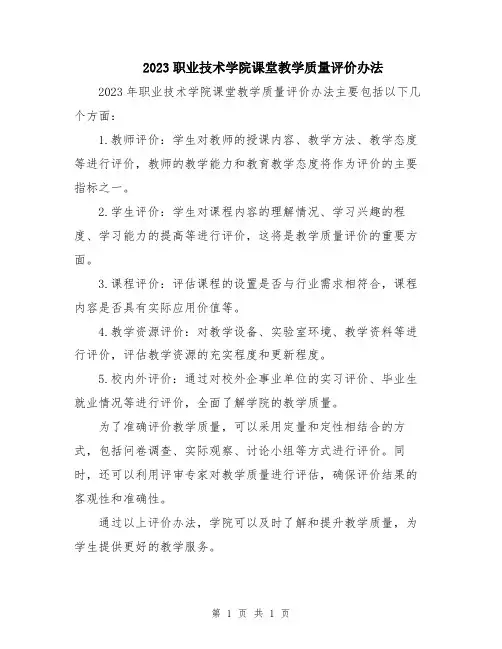 2023职业技术学院课堂教学质量评价办法

2023年职业技术学院课堂教学质量评价办法主要包括以下几个方面：

1.教师评价：学生对教师的授课内容、教学方法、教学态度等进行评价，教师的教学能力和教育教学态度将作为评价的主要指标之一。

2.学生评价：学生对课程内容的理解情况、学习兴趣的程度、学习能力的提高等进行评价，这将是教学质量评价的重要方面。

3.课程评价：评估课程的设置是否与行业需求相符合，课程内容是否具有实际应用价值等。

4.教学资源评价：对教学设备、实验室环境、教学资料等进行评价，评估教学资源的充实程度和更新程度。

5.校内外评价：通过对校外企事业单位的实习评价、毕业生就业情况等进行评价，全面了解学院的教学质量。

为了准确评价教学质量，可以采用定量和定性相结合的方式，包括问卷调查、实际观察、讨论小组等方式进行评价。同时，还可以利用评审专家对教学质量进行评估，确保评价结果的客观性和准确性。

通过以上评价办法，学院可以及时了解和提升教学质量，为学生提供更好的教学服务。

第 1 页 共 1 页